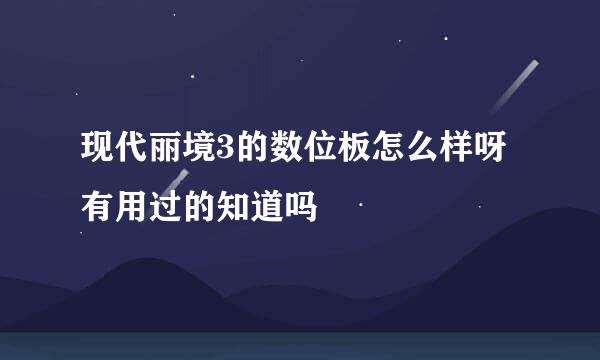 现代丽境3的数位板怎么样呀有用过的知道吗